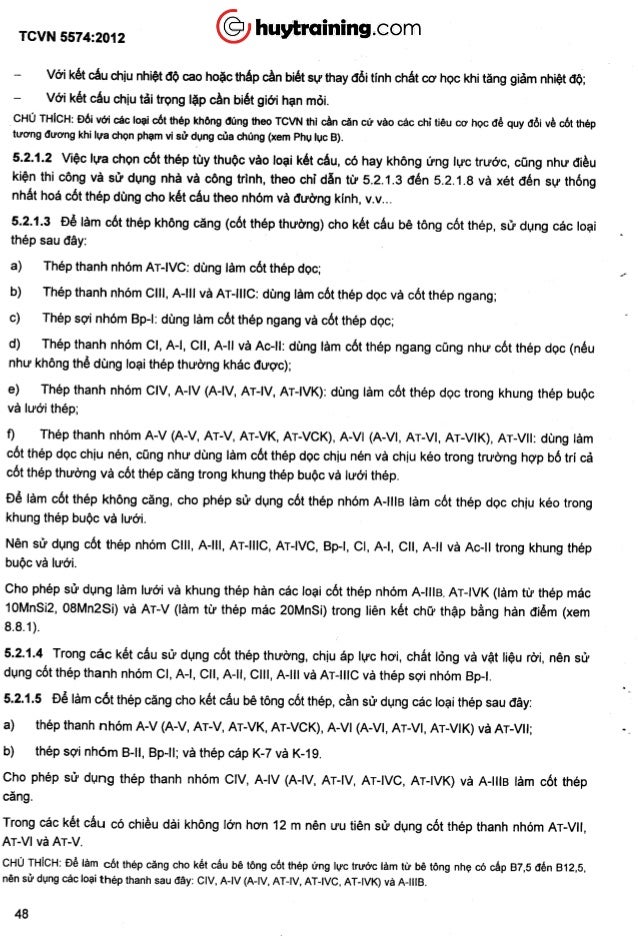 TCVN 5574:2012

huytraining.com

– Với kết cấu chịu nhiệt độ cao hoặc thấp cần biết sự thay đổi tính chất cơ học khi tăng giảm nhiệt độ;

– Với kết cấu chịu tải trọng lặp cần biết giới hạn mỏi.

CHÚ THÍCH: Đối với các loại cốt thép không đúng theo TCVN thì cần căn cứ vào các chỉ tiêu cơ học để quy đổi về cốt thép tương đương khi lựa chọn phạm vi sử dụng của chúng (xem Phụ lục B).

5.2.1.2 Việc lựa chọn cốt thép tùy thuộc vào loại kết cấu, có hay không ứng lực trước, cũng như điều kiện thi công và sử dụng nhà và công trình, theo chỉ dẫn từ 5.2.1.3 đến 5.2.1.8 và xét đến sự thống nhất hoá cốt thép dùng cho kết cấu theo nhóm và đường kính, v.v...

5.2.1.3 Để làm cốt thép không căng (cốt thép thường) cho kết cấu bê tông cốt thép, sử dụng các loại thép sau đây:

a) Thép thanh nhóm AT-IVC: dùng làm cốt thép dọc;

b) Thép thanh nhóm CIII, A-III và AT-IIIC: dùng làm cốt thép dọc và cốt thép ngang;

c) Thép sợi nhóm Bp-I: dùng làm cốt thép ngang và cốt thép dọc;

d) Thép thanh nhóm CI, A-I, CII, A-II và Ac-II: dùng làm cốt thép ngang cũng như cốt thép dọc (nếu như không thể dùng loại thép thường khác được);

e) Thép thanh nhóm CIV, A-IV (A-IV, AT-IV, AT-IVK): dùng làm cốt thép dọc trong khung thép buộc và lưới thép;

f) Thép thanh nhóm A-V (A-V, AT-V, AT-VK, AT-VCK), A-VI (A-VI, AT-VI, AT-VIK), AT-VII: dùng làm cốt thép dọc chịu nén, cũng như dùng làm cốt thép dọc chịu nén và chịu kéo trong trường hợp bố trí cả cốt thép thường và cốt thép căng trong khung thép buộc và lưới thép.

Để làm cốt thép không căng, cho phép sử dụng cốt thép nhóm A-IIIB làm cốt thép dọc chịu kéo trong khung thép buộc và lưới.

Nên sử dụng cốt thép nhóm CIII, A-III, AT-IIIC, AT-IVC, Bp-I, CI, A-I, CII, A-II và Ac-II trong khung thép buộc và lưới.

Cho phép sử dụng làm lưới và khung thép hàn các loại cốt thép nhóm A-IIIB, AT-IVK (làm từ thép mác 10MnSi2, 08Mn2Si) và AT-V (làm từ thép mác 20MnSi) trong liên kết chữ thập bằng hàn điểm (xem 8.8.1).

5.2.1.4 Trong các kết cấu sử dụng cốt thép thường, chịu áp lực hơi, chất lỏng và vật liệu rời, nên sử dụng cốt thép thanh nhóm CI, A-I, CII, A-II, CIII, A-III và AT-IIIC và thép sợi nhóm Bp-I.

5.2.1.5 Để làm cốt thép căng cho kết cấu bê tông cốt thép, cần sử dụng các loại thép sau đây:

a) thép thanh nhóm A-V (A-V, AT-V, AT-VK, AT-VCK), A-VI (A-VI, AT-VI, AT-VIK) và AT-VII;

b) thép sợi nhóm B-II, Bp-II; và thép cáp K-7 và K-19.

Cho phép sử dụng thép thanh nhóm CIV, A-IV (A-IV, AT-IV, AT-IVC, AT-IVK) và A-IIIB làm cốt thép căng.

Trong các kết cấu có chiều dài không lớn hơn 12 m nên ưu tiên sử dụng cốt thép thanh nhóm AT-VII, AT-VI và AT-V.

CHÚ THÍCH: Để làm cốt thép căng cho kết cấu bê tông cốt thép ứng lực trước làm từ bê tông nhẹ có cấp B7,5 đến B12,5, nên sử dụng các loại thép thanh sau đây: CIV, A-IV (A-IV, AT-IV, AT-IVC, AT-IVK) và A-IIIB.

48